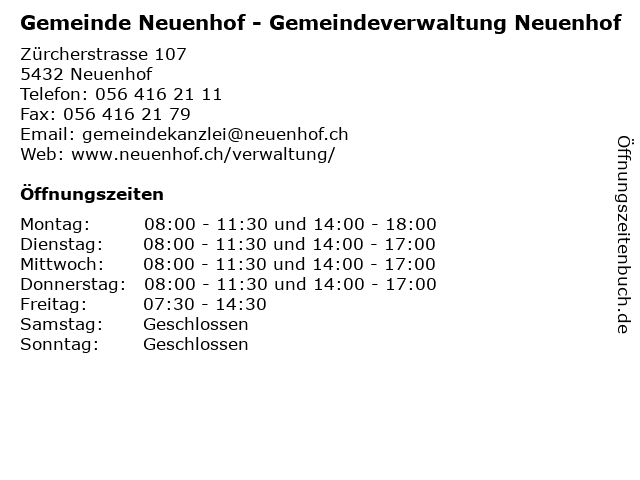 Gemeinde Neuenhof - Gemeindeverwaltung Neuenhof

Zürcherstrasse 107
5432 Neuenhof
Telefon: 056 416 21 11
Fax: 056 416 21 79
Email: gemeindekanzlei@neuenhof.ch
Web: www.neuenhof.ch/verwaltung/

Öffnungszeiten

Montag: 08:00 - 11:30 und 14:00 - 18:00
Dienstag: 08:00 - 11:30 und 14:00 - 17:00
Mittwoch: 08:00 - 11:30 und 14:00 - 17:00
Donnerstag: 08:00 - 11:30 und 14:00 - 17:00
Freitag: 07:30 - 14:30
Samstag: Geschlossen
Sonntag: Geschlossen

Öffnungszeitenbuch.de